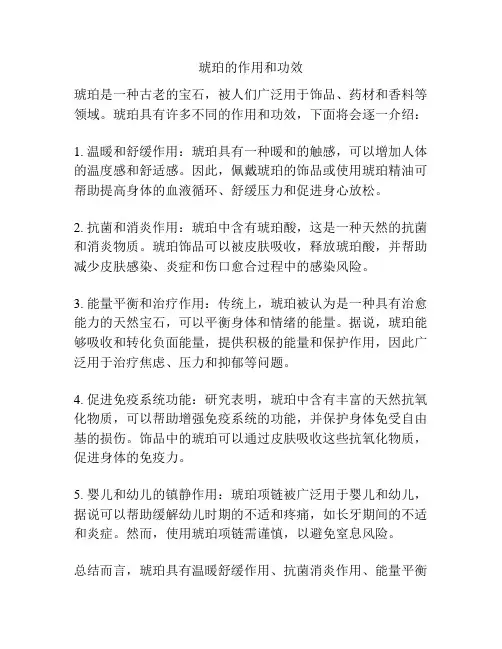 琥珀的作用和功效

琥珀是一种古老的宝石，被人们广泛用于饰品、药材和香料等领域。琥珀具有许多不同的作用和功效，下面将会逐一介绍：

1. 温暖和舒缓作用：琥珀具有一种暖和的触感，可以增加人体的温度感和舒适感。因此，佩戴琥珀的饰品或使用琥珀精油可帮助提高身体的血液循环、舒缓压力和促进身心放松。

2. 抗菌和消炎作用：琥珀中含有琥珀酸，这是一种天然的抗菌和消炎物质。琥珀饰品可以被皮肤吸收，释放琥珀酸，并帮助减少皮肤感染、炎症和伤口愈合过程中的感染风险。

3. 能量平衡和治疗作用：传统上，琥珀被认为是一种具有治愈能力的天然宝石，可以平衡身体和情绪的能量。据说，琥珀能够吸收和转化负面能量，提供积极的能量和保护作用，因此广泛用于治疗焦虑、压力和抑郁等问题。

4. 促进免疫系统功能：研究表明，琥珀中含有丰富的天然抗氧化物质，可以帮助增强免疫系统的功能，并保护身体免受自由基的损伤。饰品中的琥珀可以通过皮肤吸收这些抗氧化物质，促进身体的免疫力。

5. 婴儿和幼儿的镇静作用：琥珀项链被广泛用于婴儿和幼儿，据说可以帮助缓解幼儿时期的不适和疼痛，如长牙期间的不适和炎症。然而，使用琥珀项链需谨慎，以避免窒息风险。

总结而言，琥珀具有温暖舒缓作用、抗菌消炎作用、能量平衡